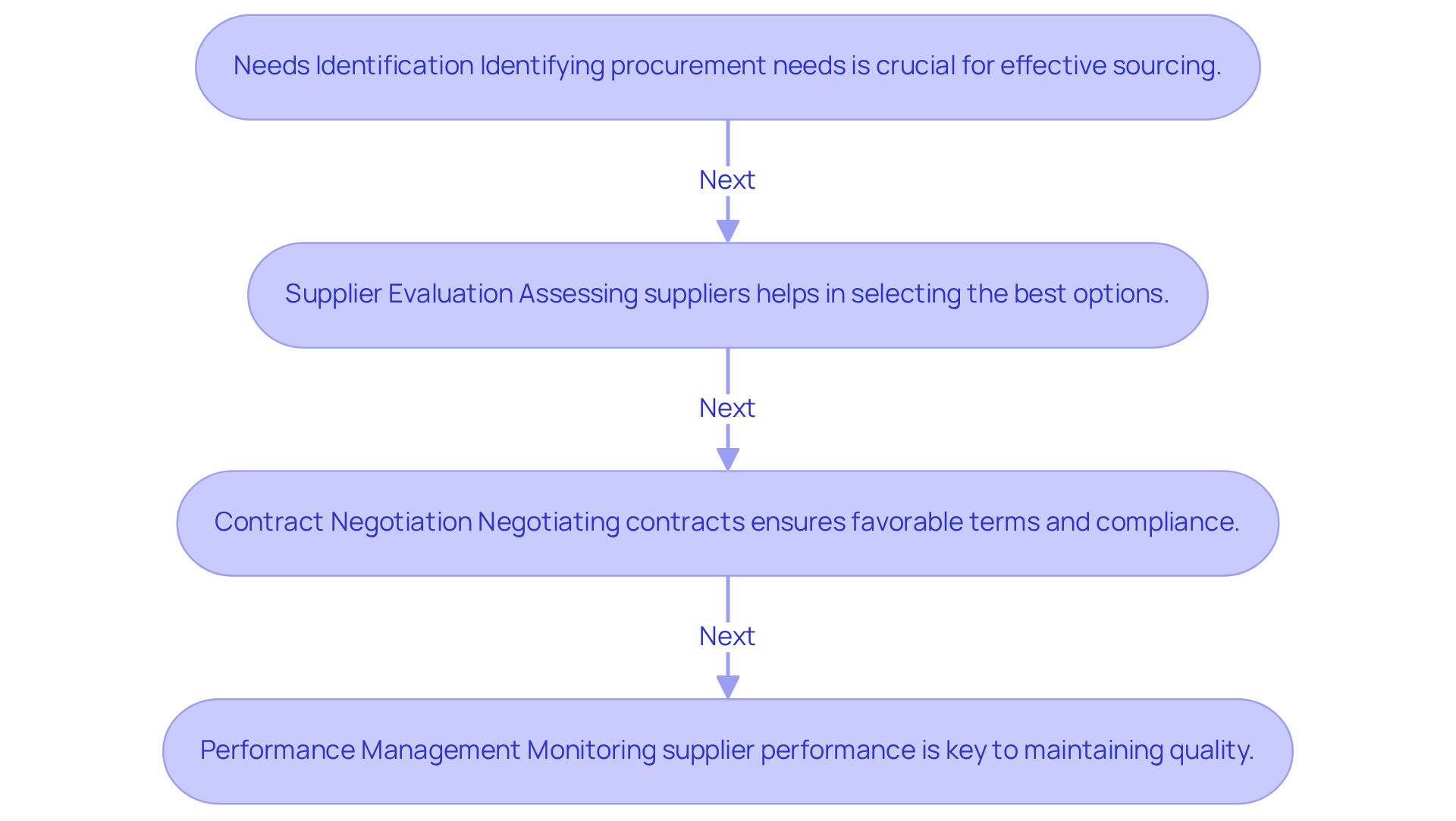 Needs Identification Identifying procurement needs is crucial for effective sourcing.

Next

Supplier Evaluation Assessing suppliers helps in selecting the best options.

Next

Contract Negotiation Negotiating contracts ensures favorable terms and compliance.

Next

Performance Management Monitoring supplier performance is key to maintaining quality.